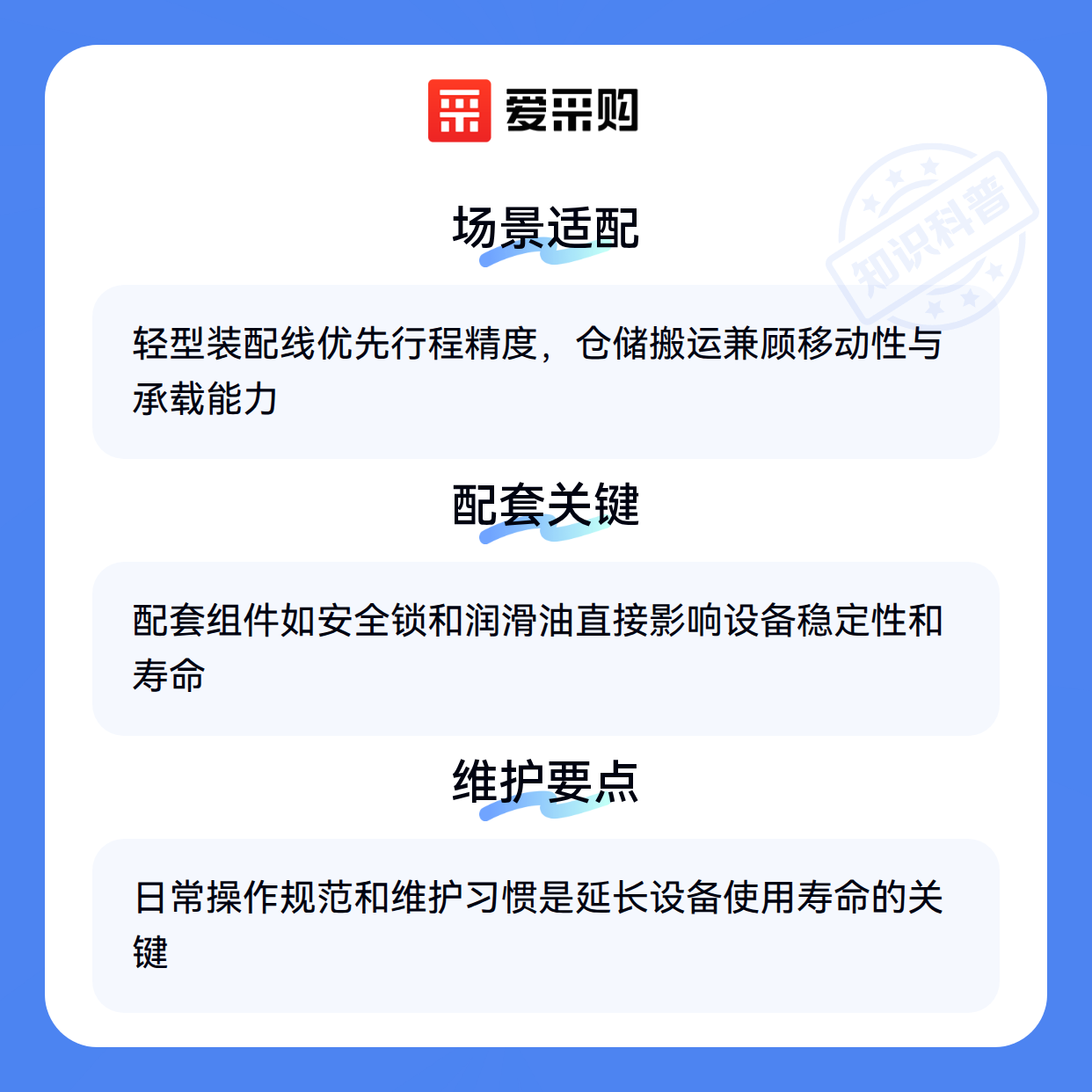 爱采购

场景适配

轻型装配线优先行程精度，仓储搬运兼顾移动性与承载能力

配套关键

配套组件如安全锁和润滑油直接影响设备稳定性和寿命

维护要点

日常操作规范和维护习惯是延长设备使用寿命的关键

知识科普